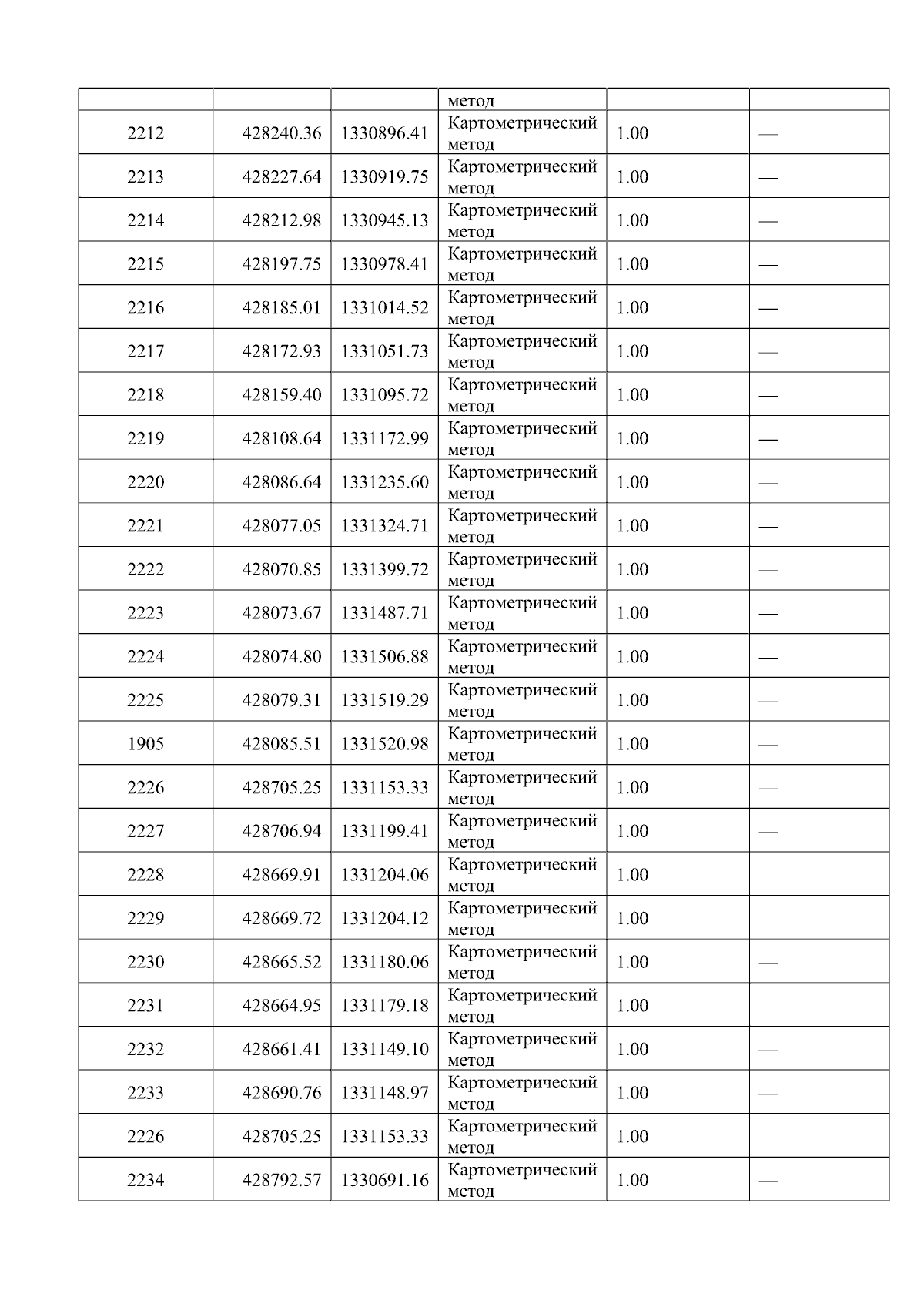 |  |  |  | метод |  |  |
|---|---|---|---|---|---|
| 2212 | 428240.36 | 1330896.41 | Картометрический метод | 1.00 | — |
| 2213 | 428227.64 | 1330919.75 | Картометрический метод | 1.00 | — |
| 2214 | 428212.98 | 1330945.13 | Картометрический метод | 1.00 | — |
| 2215 | 428197.75 | 1330978.41 | Картометрический метод | 1.00 | — |
| 2216 | 428185.01 | 1331014.52 | Картометрический метод | 1.00 | — |
| 2217 | 428172.93 | 1331051.73 | Картометрический метод | 1.00 | — |
| 2218 | 428159.40 | 1331095.72 | Картометрический метод | 1.00 | — |
| 2219 | 428108.64 | 1331172.99 | Картометрический метод | 1.00 | — |
| 2220 | 428086.64 | 1331235.60 | Картометрический метод | 1.00 | — |
| 2221 | 428077.05 | 1331324.71 | Картометрический метод | 1.00 | — |
| 2222 | 428070.85 | 1331399.72 | Картометрический метод | 1.00 | — |
| 2223 | 428073.67 | 1331487.71 | Картометрический метод | 1.00 | — |
| 2224 | 428074.80 | 1331506.88 | Картометрический метод | 1.00 | — |
| 2225 | 428079.31 | 1331519.29 | Картометрический метод | 1.00 | — |
| 1905 | 428085.51 | 1331520.98 | Картометрический метод | 1.00 | — |
| 2226 | 428705.25 | 1331153.33 | Картометрический метод | 1.00 | — |
| 2227 | 428706.94 | 1331199.41 | Картометрический метод | 1.00 | — |
| 2228 | 428669.91 | 1331204.06 | Картометрический метод | 1.00 | — |
| 2229 | 428669.72 | 1331204.12 | Картометрический метод | 1.00 | — |
| 2230 | 428665.52 | 1331180.06 | Картометрический метод | 1.00 | — |
| 2231 | 428664.95 | 1331179.18 | Картометрический метод | 1.00 | — |
| 2232 | 428661.41 | 1331149.10 | Картометрический метод | 1.00 | — |
| 2233 | 428690.76 | 1331148.97 | Картометрический метод | 1.00 | — |
| 2226 | 428705.25 | 1331153.33 | Картометрический метод | 1.00 | — |
| 2234 | 428792.57 | 1330691.16 | Картометрический метод | 1.00 | — |